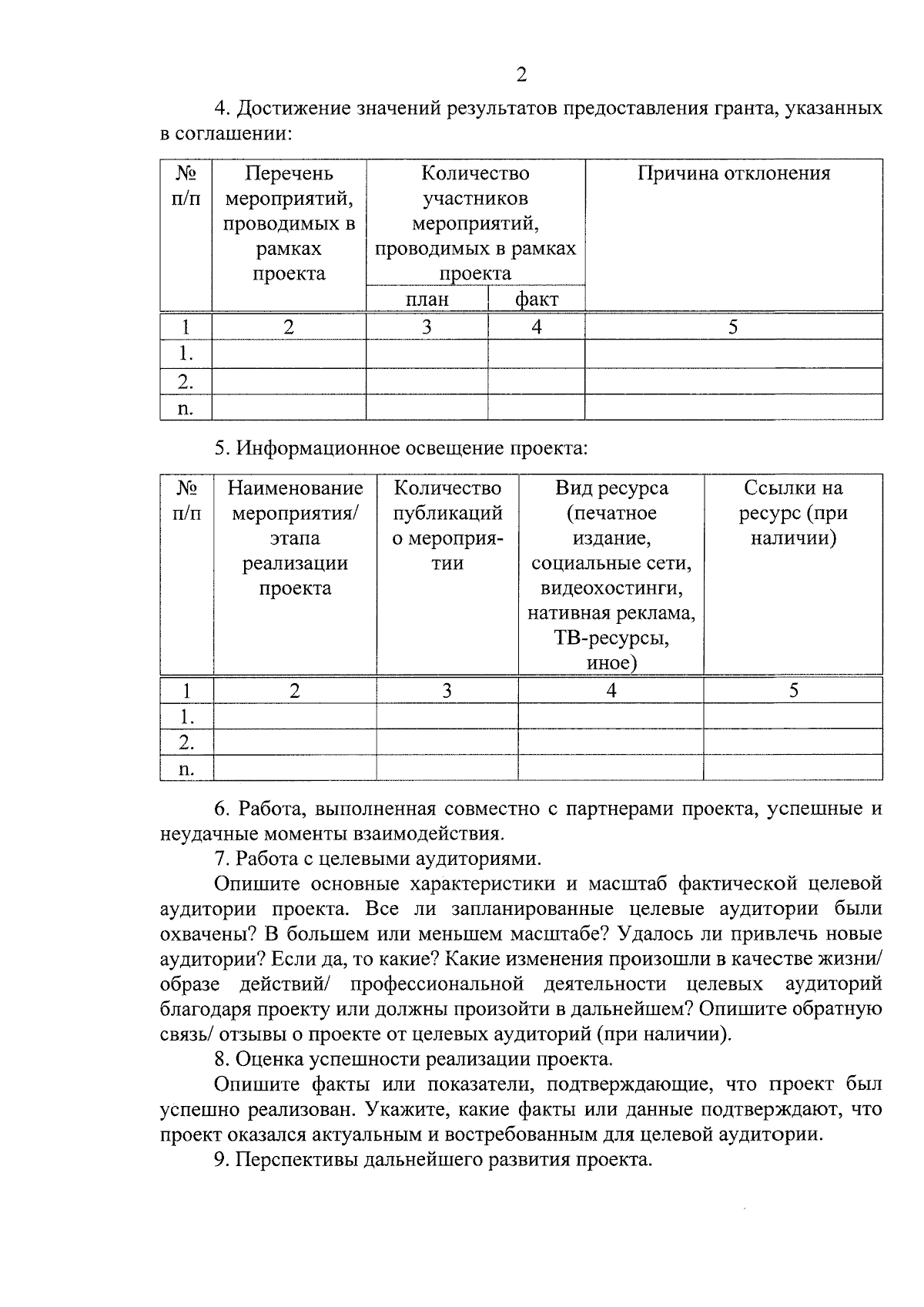 2

4. Достижение значений результатов предоставления гранта, указанных в соглашении:

| № п/п | Перечень мероприятий, проводимых в рамках проекта | Количество участников мероприятий, проводимых в рамках проекта |  | Причина отклонения |
|---|---|---|---|---|
|  |  | план | факт |  |
| 1 | 2 | 3 | 4 | 5 |
| 1. |  |  |  |  |
| 2. |  |  |  |  |
| n. |  |  |  |  |

5. Информационное освещение проекта:

| № п/п | Наименование мероприятия/ этапа реализации проекта | Количество публикаций о мероприятии | Вид ресурса (печатное издание, социальные сети, видеохостинги, нативная реклама, ТВ-ресурсы, иное) | Ссылки на ресурс (при наличии) |
|---|---|---|---|---|
| 1 | 2 | 3 | 4 | 5 |
| 1. |  |  |  |  |
| 2. |  |  |  |  |
| n. |  |  |  |  |

6. Работа, выполненная совместно с партнерами проекта, успешные и неудачные моменты взаимодействия.

7. Работа с целевыми аудиториями.

Опишите основные характеристики и масштаб фактической целевой аудитории проекта. Все ли запланированные целевые аудитории были охвачены? В большем или меньшем масштабе? Удалось ли привлечь новые аудитории? Если да, то какие? Какие изменения произошли в качестве жизни/ образе действий/ профессиональной деятельности целевых аудиторий благодаря проекту или должны произойти в дальнейшем? Опишите обратную связь/ отзывы о проекте от целевых аудиторий (при наличии).

8. Оценка успешности реализации проекта.

Опишите факты или показатели, подтверждающие, что проект был успешно реализован. Укажите, какие факты или данные подтверждают, что проект оказался актуальным и востребованным для целевой аудитории.

9. Перспективы дальнейшего развития проекта.